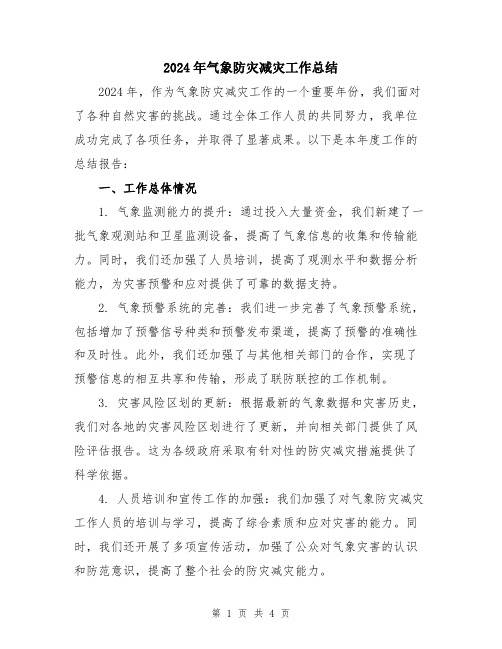 2024年气象防灾减灾工作总结

2024年，作为气象防灾减灾工作的一个重要年份，我们面对了各种自然灾害的挑战。通过全体工作人员的共同努力，我单位成功完成了各项任务，并取得了显著成果。以下是本年度工作的总结报告：

一、工作总体情况

1. 气象监测能力的提升：通过投入大量资金，我们新建了一批气象观测站和卫星监测设备，提高了气象信息的收集和传输能力。同时，我们还加强了人员培训，提高了观测水平和数据分析能力，为灾害预警和应对提供了可靠的数据支持。

2. 气象预警系统的完善：我们进一步完善了气象预警系统，包括增加了预警信号种类和预警发布渠道，提高了预警的准确性和及时性。此外，我们还加强了与其他相关部门的合作，实现了预警信息的相互共享和传输，形成了联防联控的工作机制。

3. 灾害风险区划的更新：根据最新的气象数据和灾害历史，我们对各地的灾害风险区划进行了更新，并向相关部门提供了风险评估报告。这为各级政府采取有针对性的防灾减灾措施提供了科学依据。

4. 人员培训和宣传工作的加强：我们加强了对气象防灾减灾工作人员的培训与学习，提高了综合素质和应对灾害的能力。同时，我们还开展了多项宣传活动，加强了公众对气象灾害的认识和防范意识，提高了整个社会的防灾减灾能力。

第 1 页 共 4 页